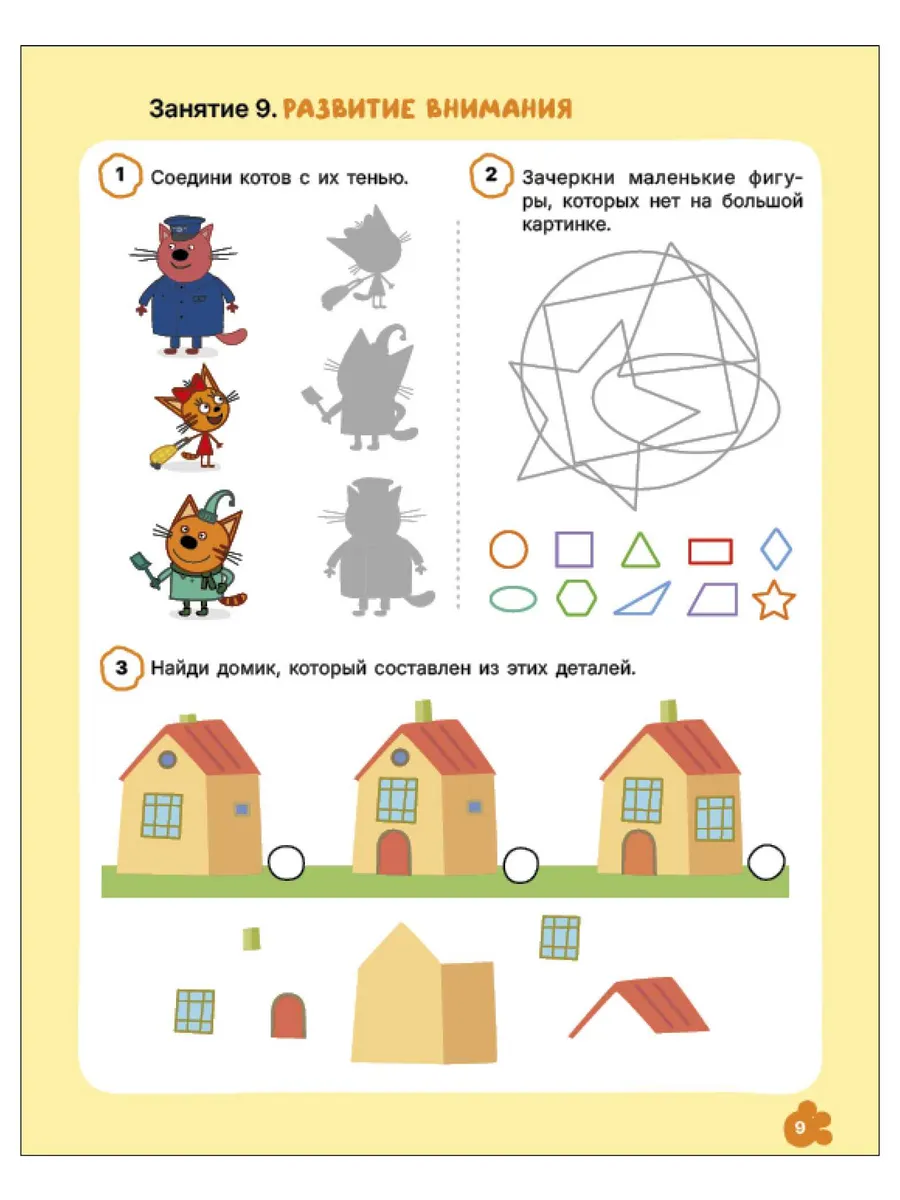 Занятие 9. РАЗВИТИЕ ВНИМАНИЯ

1 Соедини котов с их тенью.

2 Зачеркни маленькие фигуры, которых нет на большой картинке.

3 Найди домик, который составлен из этих деталей.

9